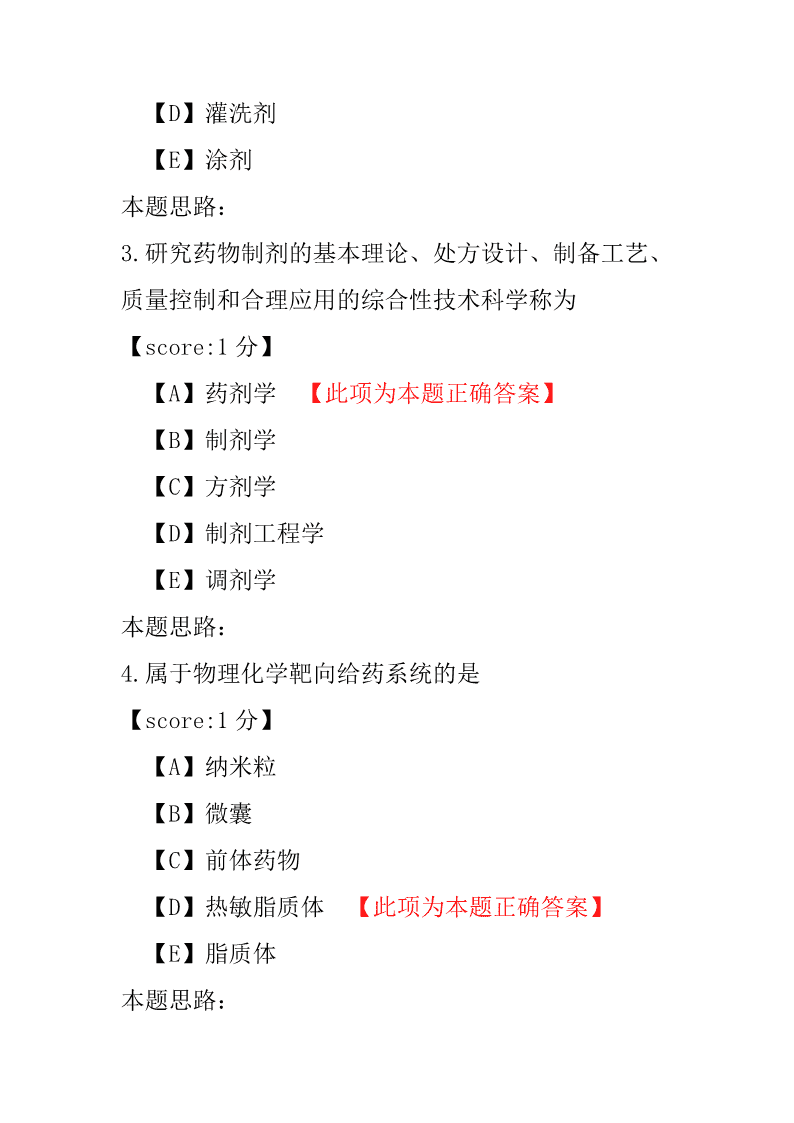 【D】灌洗剂

【E】涂剂

本题思路：

3.研究药物制剂的基本理论、处方设计、制备工艺、质量控制和合理应用的综合性技术科学称为

【score:1 分】

【A】药剂学 【此项为本题正确答案】

【B】制剂学

【C】方剂学

【D】制剂工程学

【E】调剂学

本题思路：

4.属于物理化学靶向给药系统的是

【score:1 分】

【A】纳米粒

【B】微囊

【C】前体药物

【D】热敏脂质体 【此项为本题正确答案】

【E】脂质体

本题思路：